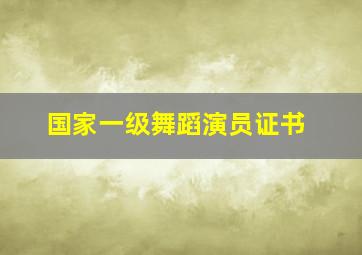 国家一级舞蹈演员证书